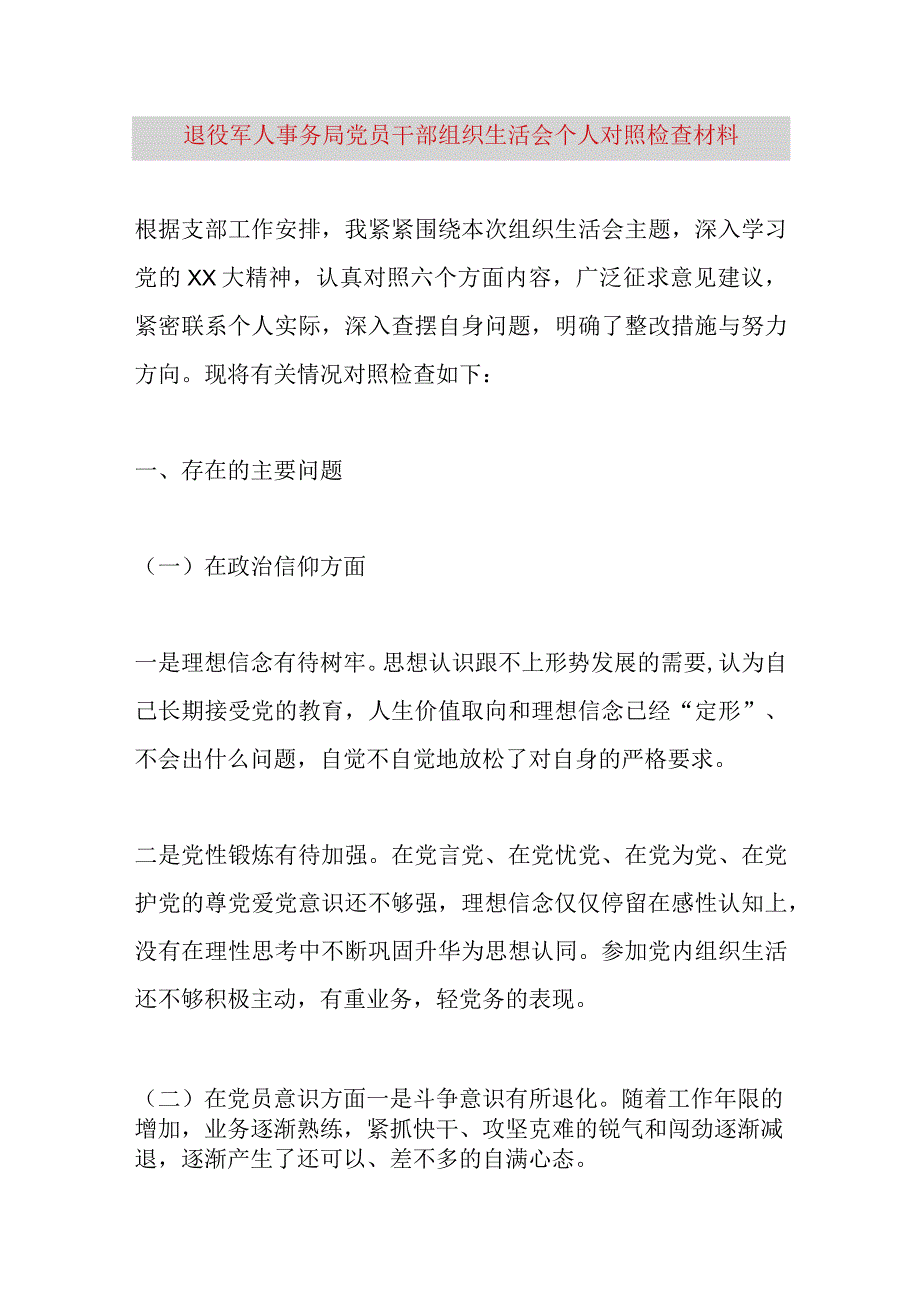 退役军人事务局党员干部组织生活会个人对照检查材料

根据支部工作安排，我紧紧围绕本次组织生活会主题，深入学习党的XX大精神，认真对照六个方面内容，广泛征求意见建议，紧密联系个人实际，深入查摆自身问题，明确了整改措施与努力方向。现将有关情况对照检查如下：

一、存在的主要问题

（一）在政治信仰方面

一是理想信念有待树牢。思想认识跟不上形势发展的需要，认为自己长期接受党的教育，人生价值取向和理想信念已经“定形”、不会出什么问题，自觉不自觉地放松了对自身的严格要求。

二是党性锻炼有待加强。在党言党、在党忧党、在党为党、在党护党的尊党爱党意识还不够强，理想信念仅仅停留在感性认知上，没有在理性思考中不断巩固升华为思想认同。参加党内组织生活还不够积极主动，有重业务，轻党务的表现。

（二）在党员意识方面一是斗争意识有所退化。随着工作年限的增加，业务逐渐熟练，紧抓快干、攻坚克难的锐气和闯劲逐渐减退，逐渐产生了还可以、差不多的自满心态。